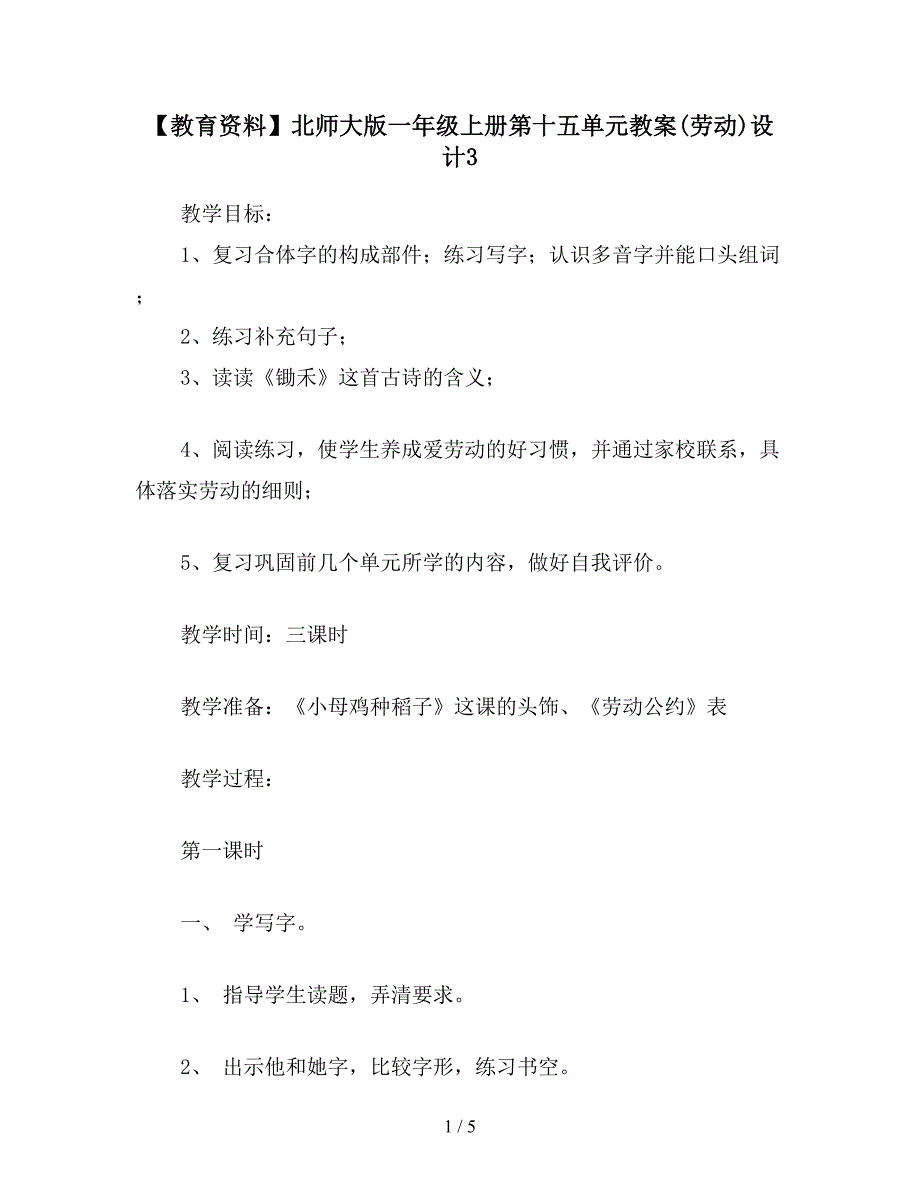 【教育资料】北师大版一年级上册第十五单元教案(劳动)设计3

教学目标：

1、复习合体字的构成部件；练习写字；认识多音字并能口头组词；

2、练习补充句子；

3、读读《锄禾》这首古诗的含义；

4、阅读练习，使学生养成爱劳动的好习惯，并通过家校联系，具体落实劳动的细则；

5、复习巩固前几个单元所学的内容，做好自我评价。

教学时间：三课时

教学准备：《小母鸡种稻子》这课的头饰、《劳动公约》表

教学过程：

第一课时

一、 学写字。

1、 指导学生读题，弄清要求。

2、 出示他和她字，比较字形，练习书空。

1 / 5